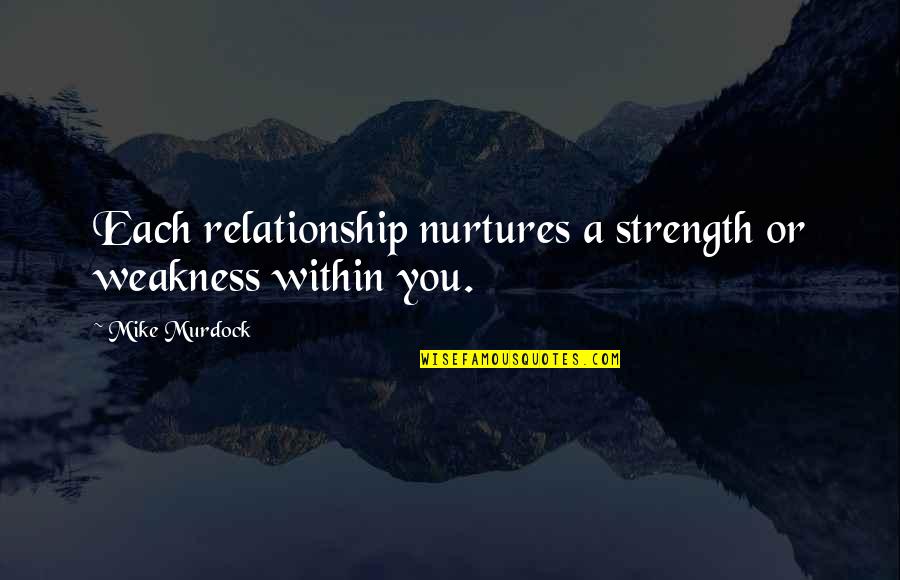 Each relationship nurtures a strength or weakness within you.

~ Mike Murdock

WISEFAMOUSQUOTES.COM